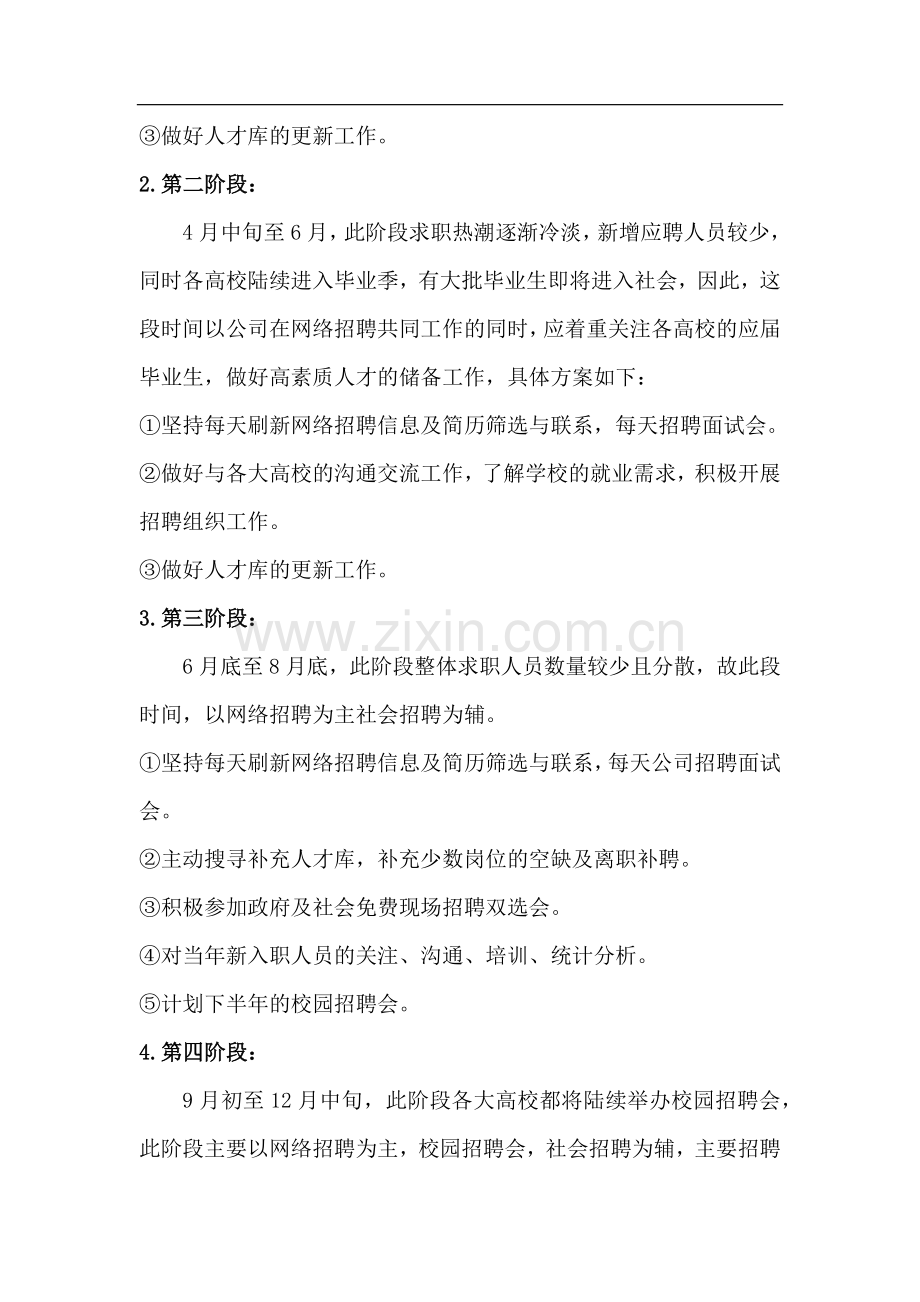 ③做好人才库的更新工作。

2.第二阶段：

4月中旬至6月，此阶段求职热潮逐渐冷淡，新增应聘人员较少，同时各高校陆续进入毕业季，有大批毕业生即将进入社会，因此，这段时间以公司在网络招聘共同工作的同时，应着重关注各高校的应届毕业生，做好高素质人才的储备工作，具体方案如下：

①坚持每天刷新网络招聘信息及简历筛选与联系，每天招聘面试会。

②做好与各大高校的沟通交流工作，了解学校的就业需求，积极开展招聘组织工作。

③做好人才库的更新工作。

3.第三阶段：

6月底至8月底，此阶段整体求职人员数量较少且分散，故此段时间，以网络招聘为主社会招聘为辅。

①坚持每天刷新网络招聘信息及简历筛选与联系，每天公司招聘面试会。

②主动搜寻补充人才库，补充少数岗位的空缺及离职补聘。

③积极参加政府及社会免费现场招聘双选会。

④对当年新入职人员的关注、沟通、培训、统计分析。

⑤计划下半年的校园招聘会。

4.第四阶段：

9月初至12月中旬，此阶段各大高校都将陆续举办校园招聘会，此阶段主要以网络招聘为主，校园招聘会，社会招聘为辅，主要招聘

www.zixin.com.cn